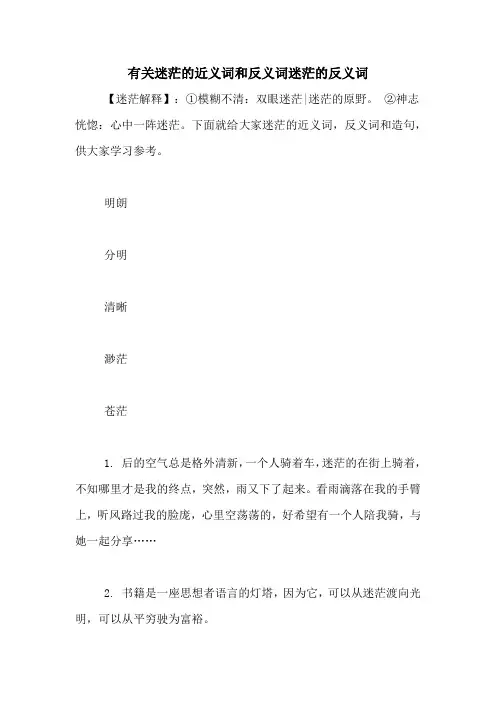 有关迷茫的近义词和反义词迷茫的反义词

【迷茫解释】：①模糊不清：双眼迷茫|迷茫的原野。 ②神志恍惚：心中一阵迷茫。下面就给大家迷茫的近义词，反义词和造句，供大家学习参考。

明朗

分明

清晰

渺茫

苍茫

1. 后的空气总是格外清新，一个人骑着车，迷茫的在街上骑着，不知哪里才是我的终点，突然，雨又下了起来。看雨滴落在我的手臂上，听风路过我的脸庞，心里空荡荡的，好希望有一个人陪我骑，与她一起分享……

2. 书籍是一座思想者语言的灯塔，因为它，可以从迷茫渡向光明，可以从平穷驶为富裕。